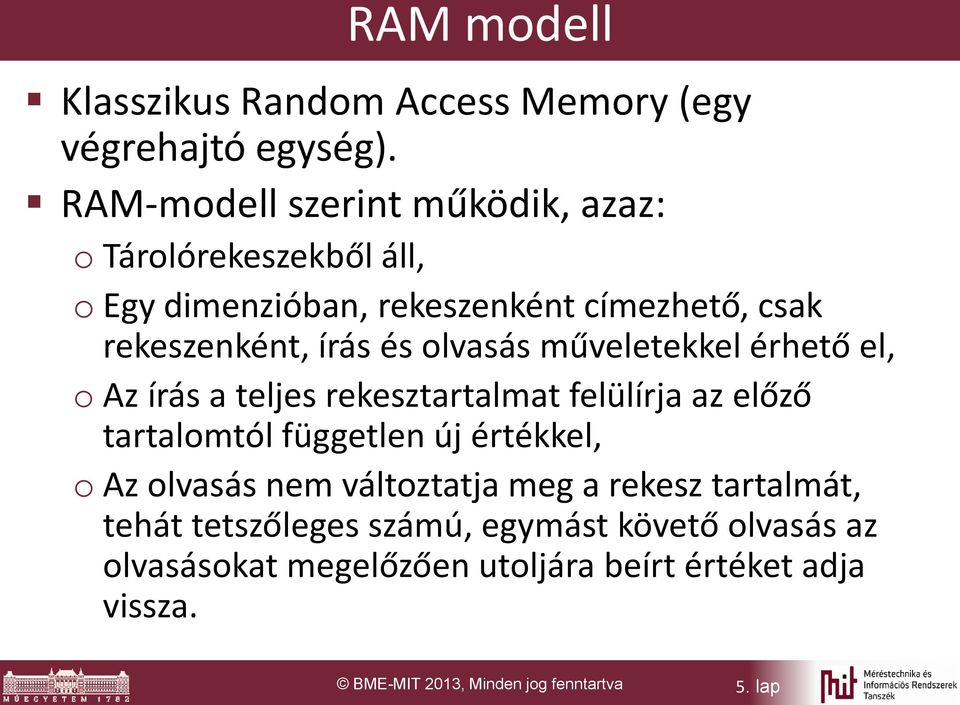 RAM modell

▪ Klasszikus Random Access Memory (egy végrehajtó egység).

▪ RAM-modell szerint működik, azaz:

o Tárolórekeszekből áll,

o Egy dimenzióban, rekeszenként címezhető, csak rekeszenként, írás és olvasás műveletekkel érhető el,

o Az írás a teljes rekesztartalmat felülírja az előző tartalomtól független új értékkel,

o Az olvasás nem változtatja meg a rekesz tartalmát, tehát tetszőleges számú, egymást követő olvasás az olvasásokat megelőzően utoljára beírt értéket adja vissza.

MŰEGYETEM 1782

© BME-MIT 2013, Minden jog fenntartva

5. lap

mit Méréstechnika és Információs Rendszerek Tanszék